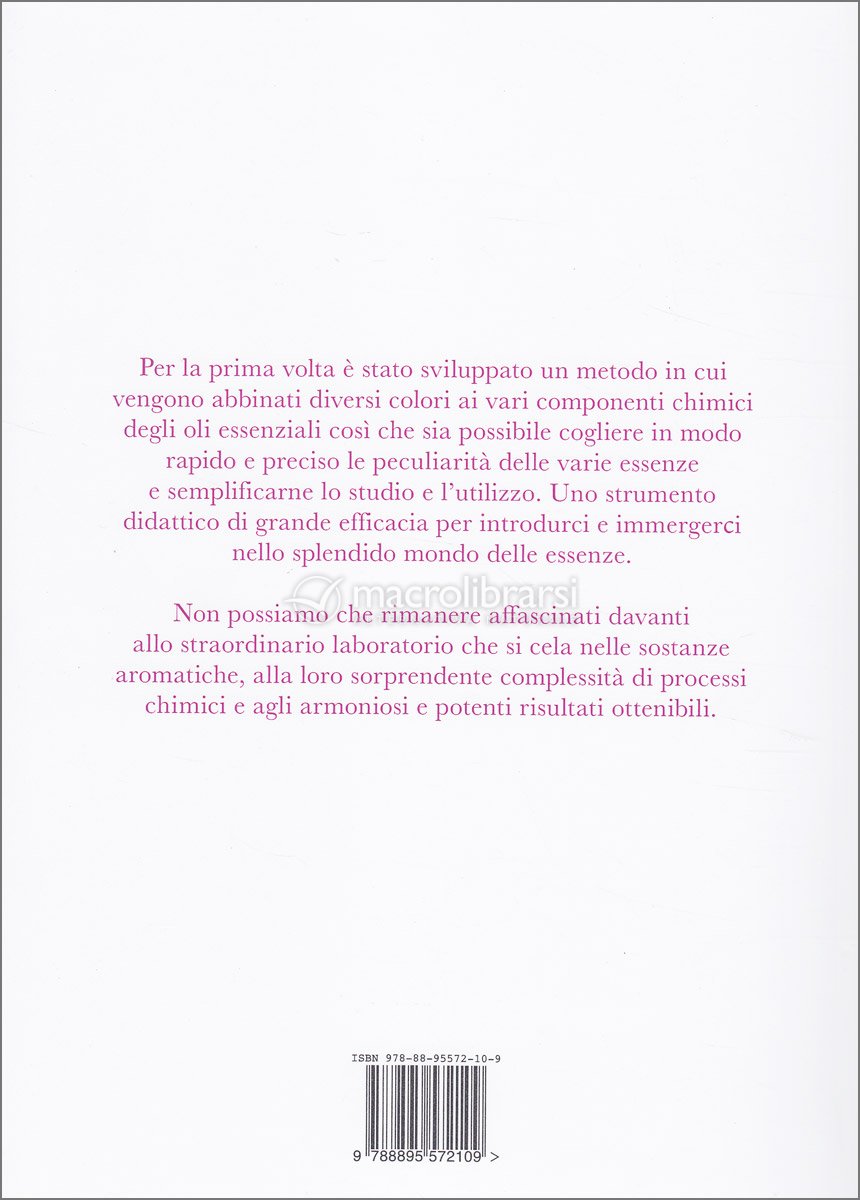 Per la prima volta è stato sviluppato un metodo in cui vengono abbinati diversi colori ai vari componenti chimici degli oli essenziali così che sia possibile cogliere in modo rapido e preciso le peculiarità delle varie essenze e semplificarne lo studio e l'utilizzo. Uno strumento didattico di grande efficacia per introdurci e immergerci nello splendido mondo delle essenze.

Non possiamo che rimanere affascinati davanti allo straordinario laboratorio che si cela nelle sostanze aromatiche, alla loro sorprendente complessità di processi chimici e agli armoniosi e potenti risultati ottenibili.

ISBN 978-88-95572-10-9

9 788895 572109 >

macrolibrarsi